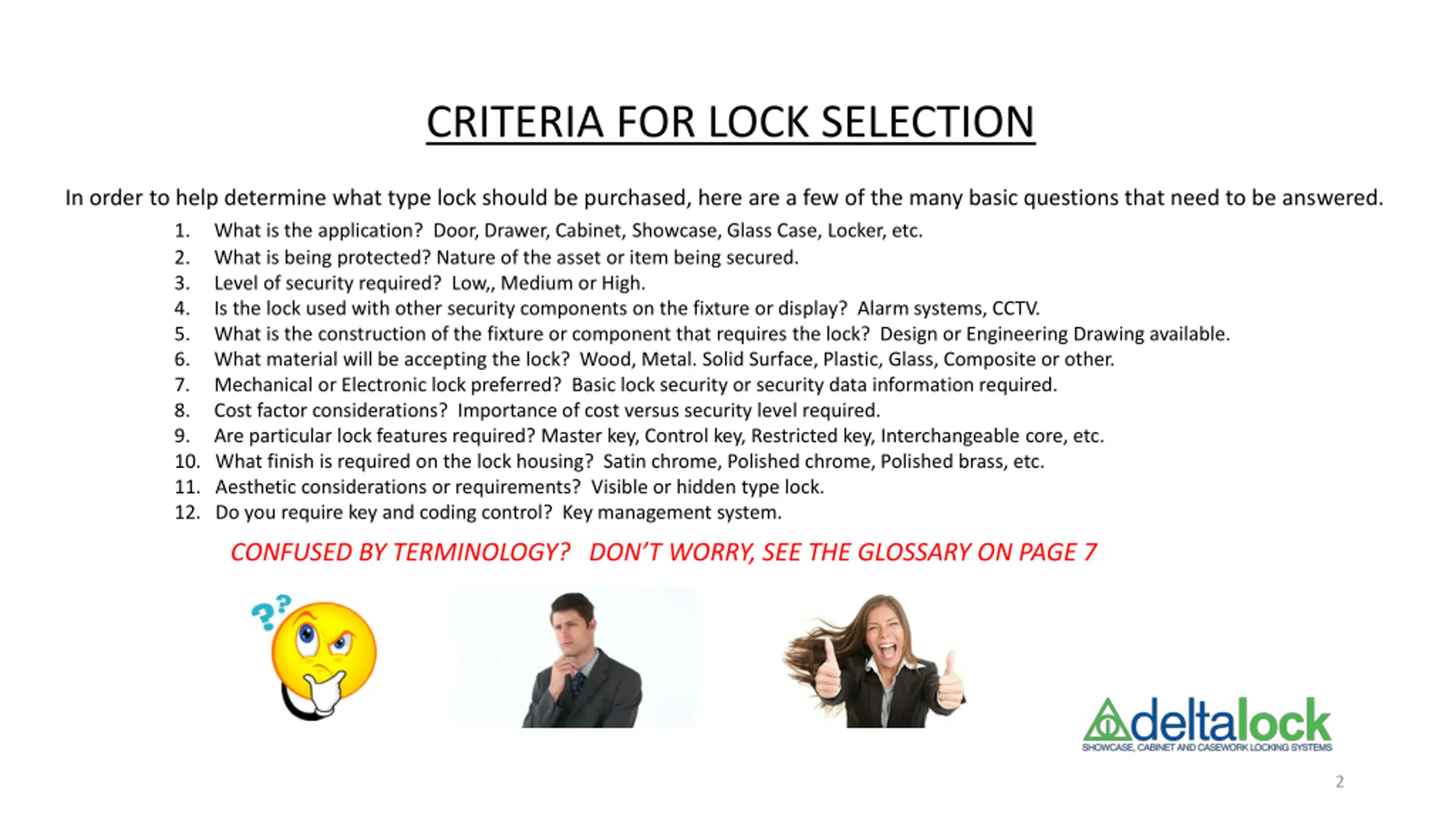 CRITERIA FOR LOCK SELECTION

In order to help determine what type lock should be purchased, here are a few of the many basic questions that need to be answered.

1. What is the application? Door, Drawer, Cabinet, Showcase, Glass Case, Locker, etc.
2. What is being protected? Nature of the asset or item being secured.
3. Level of security required? Low,, Medium or High.
4. Is the lock used with other security components on the fixture or display? Alarm systems, CCTV.
5. What is the construction of the fixture or component that requires the lock? Design or Engineering Drawing available.
6. What material will be accepting the lock? Wood, Metal. Solid Surface, Plastic, Glass, Composite or other.
7. Mechanical or Electronic lock preferred? Basic lock security or security data information required.
8. Cost factor considerations? Importance of cost versus security level required.
9. Are particular lock features required? Master key, Control key, Restricted key, Interchangeable core, etc.
10. What finish is required on the lock housing? Satin chrome, Polished chrome, Polished brass, etc.
11. Aesthetic considerations or requirements? Visible or hidden type lock.
12. Do you require key and coding control? Key management system.

CONFUSED BY TERMINOLOGY? DON'T WORRY, SEE THE GLOSSARY ON PAGE 7

deltalock
SHOWCASE, CABINET AND CASEWORK LOCKING SYSTEMS

2